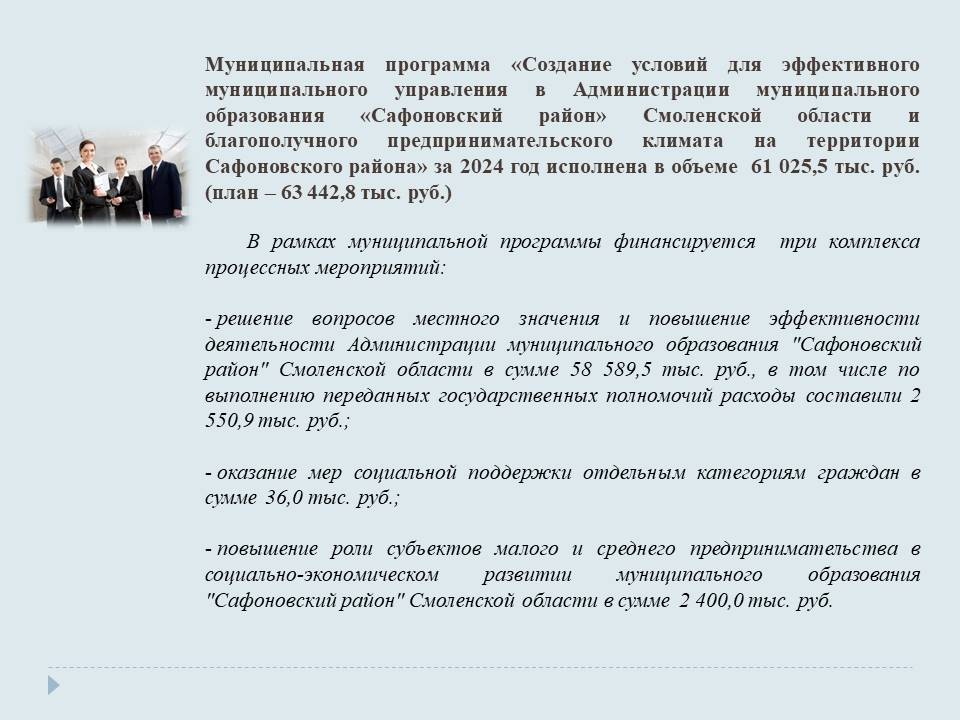 Муниципальная программа «Создание условий для эффективного муниципального управления в Администрации муниципального образования «Сафоновский район» Смоленской области и благополучного предпринимательского климата на территории Сафоновского района» за 2024 год исполнена в объеме 61 025,5 тыс. руб. (план – 63 442,8 тыс. руб.)

В рамках муниципальной программы финансируется три комплекса процессных мероприятий:

- решение вопросов местного значения и повышение эффективности деятельности Администрации муниципального образования "Сафоновский район" Смоленской области в сумме 58 589,5 тыс. руб., в том числе по выполнению переданных государственных полномочий расходы составили 2 550,9 тыс. руб.;

- оказание мер социальной поддержки отдельным категориям граждан в сумме 36,0 тыс. руб.;

- повышение роли субъектов малого и среднего предпринимательства в социально-экономическом развитии муниципального образования "Сафоновский район" Смоленской области в сумме 2 400,0 тыс. руб.